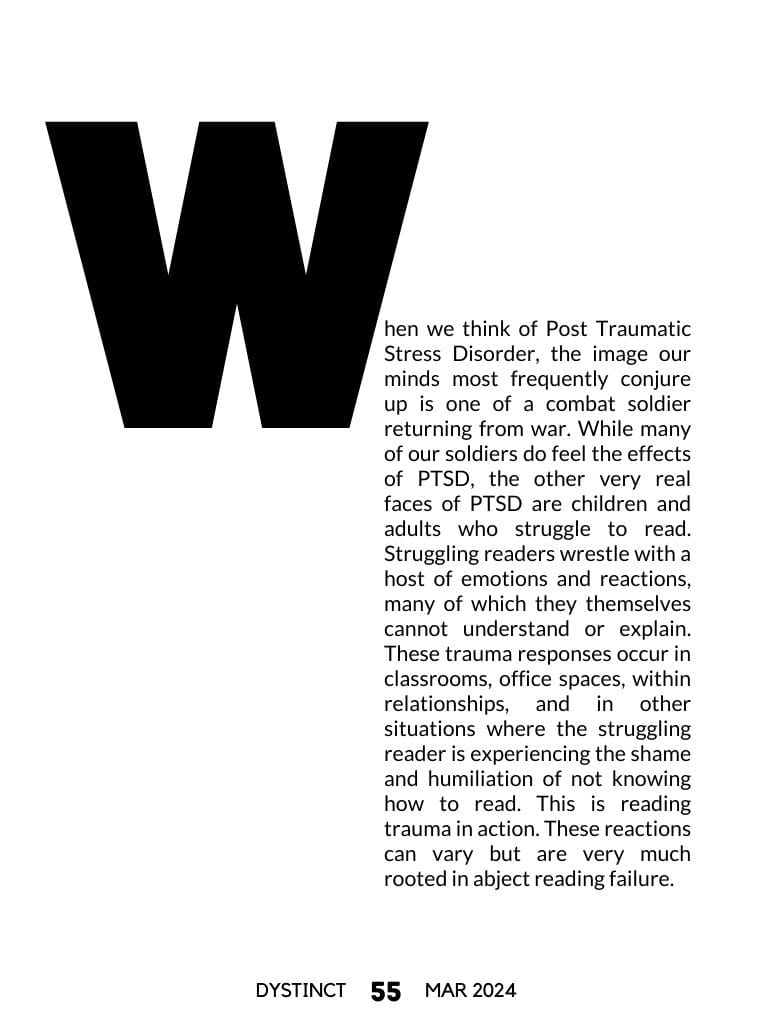 When we think of Post Traumatic Stress Disorder, the image our minds most frequently conjure up is one of a combat soldier returning from war. While many of our soldiers do feel the effects of PTSD, the other very real faces of PTSD are children and adults who struggle to read. Struggling readers wrestle with a host of emotions and reactions, many of which they themselves cannot understand or explain. These trauma responses occur in classrooms, office spaces, within relationships, and in other situations where the struggling reader is experiencing the shame and humiliation of not knowing how to read. This is reading trauma in action. These reactions can vary but are very much rooted in abject reading failure.

DYSTINCT 55 MAR 2024